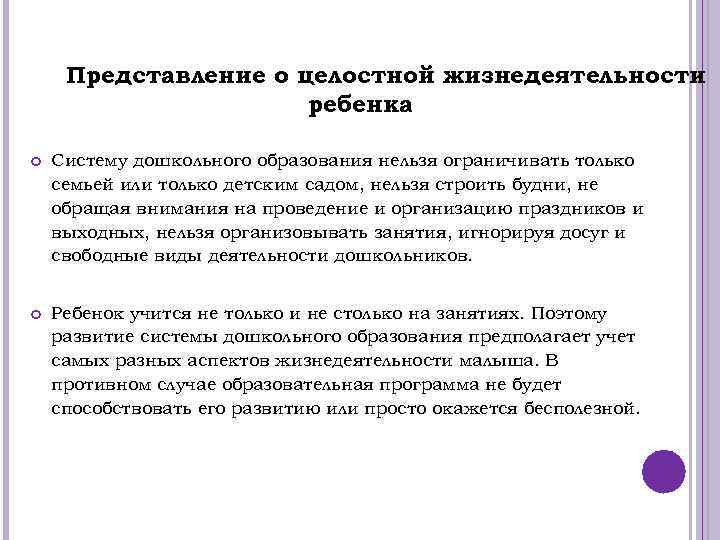 Представление о целостной жизнедеятельности ребенка

Систему дошкольного образования нельзя ограничивать только семьей или только детским садом, нельзя строить будни, не обращая внимания на проведение и организацию праздников и выходных, нельзя организовывать занятия, игнорируя досуг и свободные виды деятельности дошкольников.

Ребенок учится не только и не столько на занятиях. Поэтому развитие системы дошкольного образования предполагает учет самых разных аспектов жизнедеятельности малыша. В противном случае образовательная программа не будет способствовать его развитию или просто окажется бесполезной.